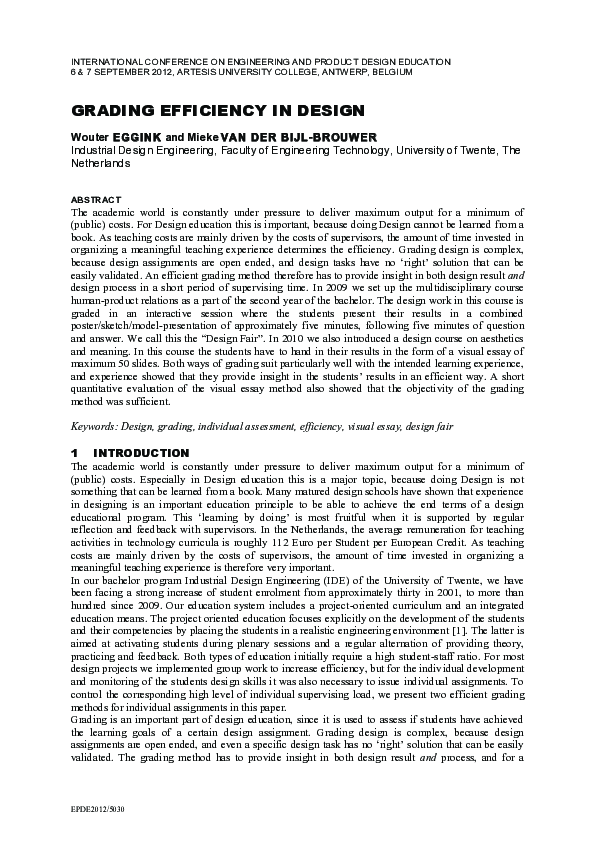 INTERNATIONAL CONFERENCE ON ENGINEERING AND PRODUCT DESIGN EDUCATION
6 & 7 SEPTEMBER 2012, ARTESIS UNIVERSITY COLLEGE, ANTWERP, BELGIUM

GRADING EFFICIENCY IN DESIGN

Wouter EGGINK and Mieke VAN DER BIJL-BROUWER
Industrial Design Engineering, Faculty of Engineering Technology, University of Twente, The Netherlands

ABSTRACT
The academic world is constantly under pressure to deliver maximum output for a minimum of (public) costs. For Design education this is important, because doing Design cannot be learned from a book. As teaching costs are mainly driven by the costs of supervisors, the amount of time invested in organizing a meaningful teaching experience determines the efficiency. Grading design is complex, because design assignments are open ended, and design tasks have no 'right' solution that can be easily validated. An efficient grading method therefore has to provide insight in both design result and design process in a short period of supervising time. In 2009 we set up the multidisciplinary course human-product relations as a part of the second year of the bachelor. The design work in this course is graded in an interactive session where the students present their results in a combined poster/sketch/model-presentation of approximately five minutes, following five minutes of question and answer. We call this the "Design Fair". In 2010 we also introduced a design course on aesthetics and meaning. In this course the students have to hand in their results in the form of a visual essay of maximum 50 slides. Both ways of grading suit particularly well with the intended learning experience, and experience showed that they provide insight in the students' results in an efficient way. A short quantitative evaluation of the visual essay method also showed that the objectivity of the grading method was sufficient.

Keywords: Design, grading, individual assessment, efficiency, visual essay, design fair

1 INTRODUCTION
The academic world is constantly under pressure to deliver maximum output for a minimum of (public) costs. Especially in Design education this is a major topic, because doing Design is not something that can be learned from a book. Many matured design schools have shown that experience in designing is an important education principle to be able to achieve the end terms of a design educational program. This 'learning by doing' is most fruitful when it is supported by regular reflection and feedback with supervisors. In the Netherlands, the average remuneration for teaching activities in technology curricula is roughly 112 Euro per Student per European Credit. As teaching costs are mainly driven by the costs of supervisors, the amount of time invested in organizing a meaningful teaching experience is therefore very important.
In our bachelor program Industrial Design Engineering (IDE) of the University of Twente, we have been facing a strong increase of student enrolment from approximately thirty in 2001, to more than hundred since 2009. Our education system includes a project-oriented curriculum and an integrated education means. The project oriented education focuses explicitly on the development of the students and their competencies by placing the students in a realistic engineering environment [1]. The latter is aimed at activating students during plenary sessions and a regular alternation of providing theory, practicing and feedback. Both types of education initially require a high student-staff ratio. For most design projects we implemented group work to increase efficiency, but for the individual development and monitoring of the students design skills it was also necessary to issue individual assignments. To control the corresponding high level of individual supervising load, we present two efficient grading methods for individual assignments in this paper.
Grading is an important part of design education, since it is used to assess if students have achieved the learning goals of a certain design assignment. Grading design is complex, because design assignments are open ended, and even a specific design task has no 'right' solution that can be easily validated. The grading method has to provide insight in both design result and process, and for a

EPDE2012/5030